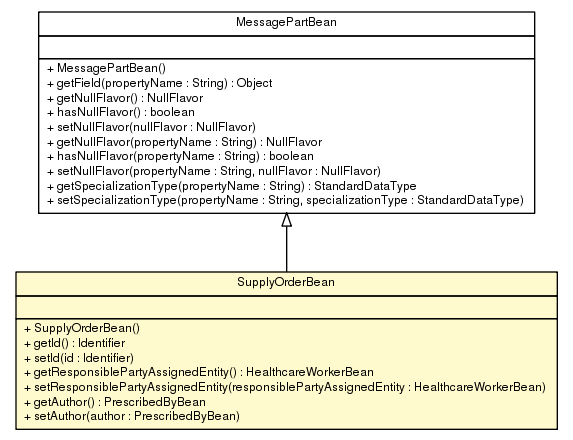 MessagePartBean

+ MessagePartBean()
+ getField(propertyName : String) : Object
+ getNullFlavor() : NullFlavor
+ hasNullFlavor() : boolean
+ setNullFlavor(nullFlavor : NullFlavor)
+ getNullFlavor(propertyName : String) : NullFlavor
+ hasNullFlavor(propertyName : String) : boolean
+ setNullFlavor(propertyName : String, nullFlavor : NullFlavor)
+ getSpecializationType(propertyName : String) : StandardDataType
+ setSpecializationType(propertyName : String, specializationType : StandardDataType)

SupplyOrderBean

+ SupplyOrderBean()
+ getId() : Identifier
+ setId(id : Identifier)
+ getResponsiblePartyAssignedEntity() : HealthcareWorkerBean
+ setResponsiblePartyAssignedEntity(responsiblePartyAssignedEntity : HealthcareWorkerBean)
+ getAuthor() : PrescribedByBean
+ setAuthor(author : PrescribedByBean)